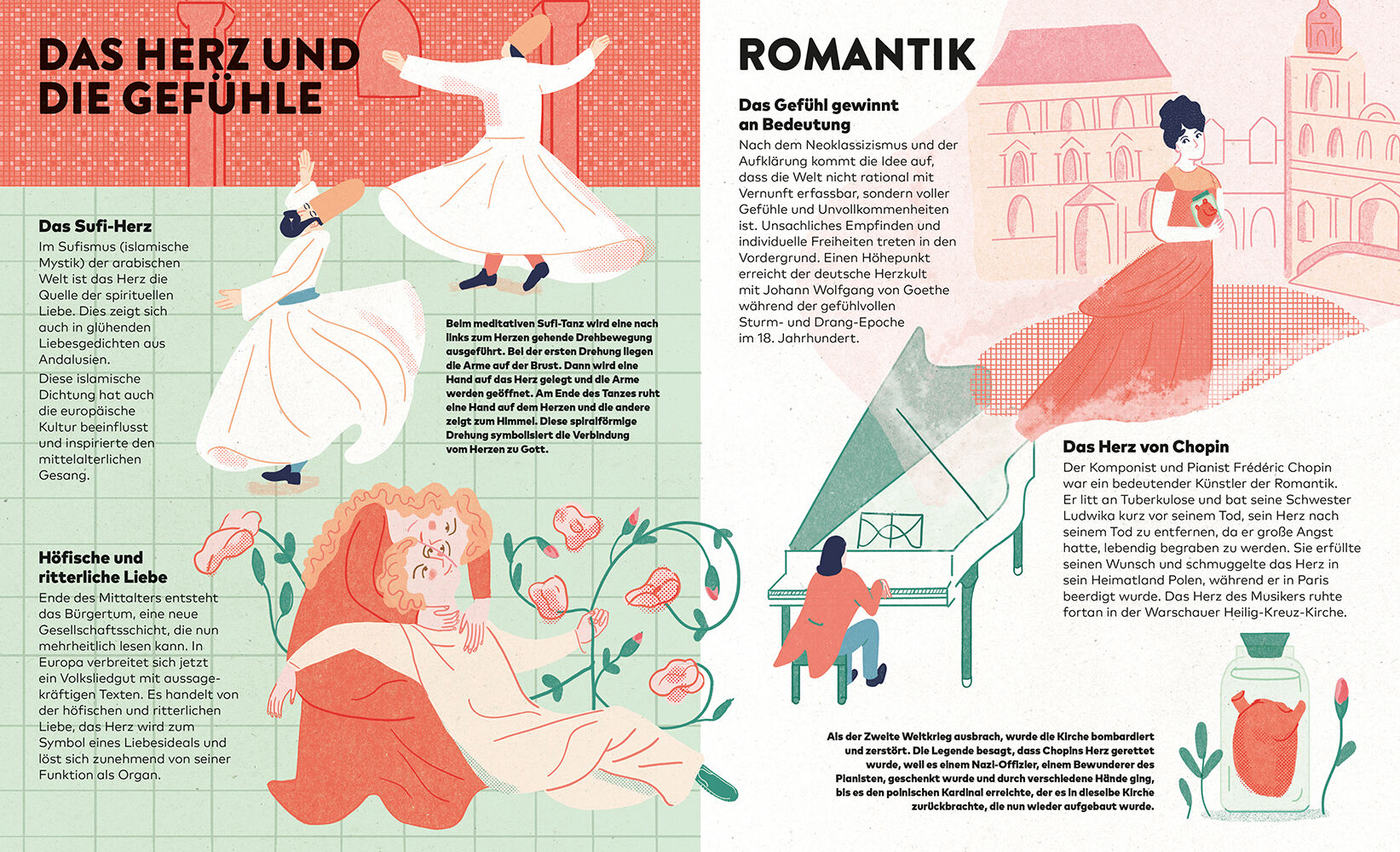 DAS HERZ UND DIE GEFÜHLE

Das Sufi-Herz

Im Sufismus (islamische Mystik) der arabischen Welt ist das Herz die Quelle der spirituellen Liebe. Dies zeigt sich auch in glühenden Liebesgedichten aus Andalusien.

Diese islamische Dichtung hat auch die europäische Kultur beeinflusst und inspirierte den mittelalterlichen Gesang.

Beim meditativen Sufi-Tanz wird eine nach links zum Herzen gehende Drehbewegung ausgeführt. Bei der ersten Drehung liegen die Arme auf der Brust. Dann wird eine Hand auf das Herz gelegt und die Arme werden geöffnet. Am Ende des Tanzes ruht eine Hand auf dem Herzen und die andere zeigt zum Himmel. Diese spiralförmige Drehung symbolisiert die Verbindung vom Herzen zu Gott.

Höfische und ritterliche Liebe

Ende des Mittalters entsteht das Bürgertum, eine neue Gesellschaftsschicht, die nun mehrheitlich lesen kann. In Europa verbreitet sich jetzt ein Volksliedgut mit aussagekräftigen Texten. Es handelt von der höfischen und ritterlichen Liebe, das Herz wird zum Symbol eines Liebesideals und löst sich zunehmend von seiner Funktion als Organ.

ROMANTIK

Das Gefühl gewinnt an Bedeutung

Nach dem Neoklassizismus und der Aufklärung kommt die Idee auf, dass die Welt nicht rational mit Vernunft erfassbar, sondern voller Gefühle und Unvollkommenheiten ist. Unsachliches Empfinden und individuelle Freiheiten treten in den Vordergrund. Einen Höhepunkt erreicht der deutsche Herzkult mit Johann Wolfgang von Goethe während der gefühlvollen Sturm- und Drang-Epoche im 18. Jahrhundert.

Das Herz von Chopin

Der Komponist und Pianist Frédéric Chopin war ein bedeutender Künstler der Romantik. Er litt an Tuberkulose und bat seine Schwester Ludwika kurz vor seinem Tod, sein Herz nach seinem Tod zu entfernen, da er große Angst hatte, lebendig begraben zu werden. Sie erfüllte seinen Wunsch und schmuggelte das Herz in sein Heimatland Polen, während er in Paris beerdigt wurde. Das Herz des Musikers ruhte fortan in der Warschauer Heilig-Kreuz-Kirche.

Als der Zweite Weltkrieg ausbrach, wurde die Kirche bombardiert und zerstört. Die Legende besagt, dass Chopins Herz gerettet wurde, weil es einem Nazi-Offizier, einem Bewunderer des Pianisten, geschenkt wurde und durch verschiedene Hände ging, bis es den polnischen Kardinal erreichte, der es in dieselbe Kirche zurückbrachte, die nun wieder aufgebaut wurde.